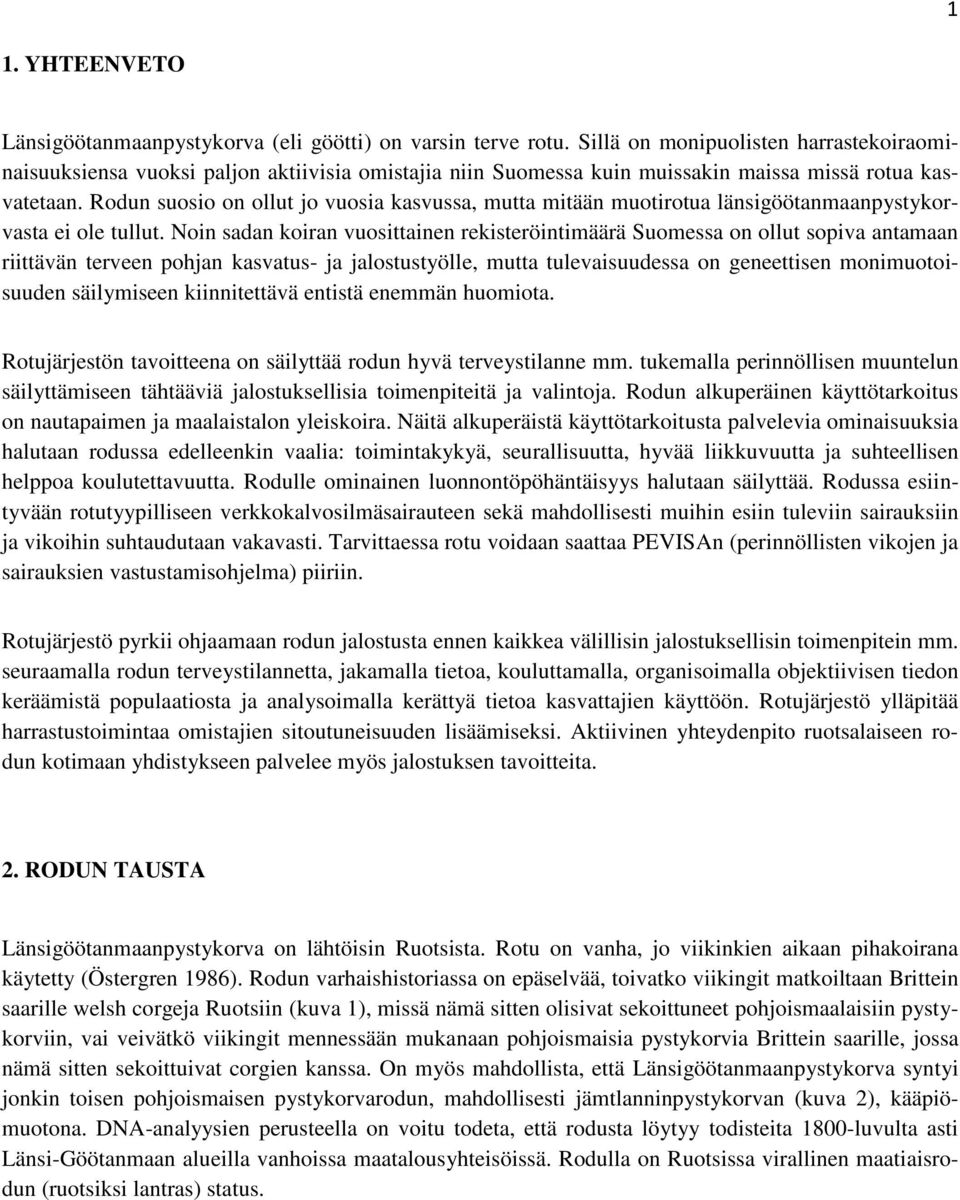 1

1. YHTEENVETO

Länsigöötanmaanpystykorva (eli göötti) on varsin terve rotu. Sillä on monipuolisten harrastekoiraominaisuuksiensa vuoksi paljon aktiivisia omistajia niin Suomessa kuin muissakin maissa missä rotua kasvatetaan. Rodun suosio on ollut jo vuosia kasvussa, mutta mitään muotirotua länsigöötanmaanpystykorvasta ei ole tullut. Noin sadan koiran vuosittainen rekisteröintimäärä Suomessa on ollut sopiva antamaan riittävän terveen pohjan kasvatus- ja jalostustyölle, mutta tulevaisuudessa on geneettisen monimuotoisuuden säilymiseen kiinnitettävä entistä enemmän huomiota.

Rotujärjestön tavoitteena on säilyttää rodun hyvä terveystilanne mm. tukemalla perinnöllisen muuntelun säilyttämiseen tähtääviä jalostuksellisia toimenpiteitä ja valintoja. Rodun alkuperäinen käyttötarkoitus on nautapaimen ja maalaistalon yleiskoira. Näitä alkuperäistä käyttötarkoitusta palvelevia ominaisuuksia halutaan rodussa edelleenkin vaalia: toimintakykyä, seurallisuutta, hyvää liikkuvuutta ja suhteellisen helppoa koulutettavuutta. Rodulle ominainen luonnontöpöhäntäisyys halutaan säilyttää. Rodussa esiintyvään rotutyypilliseen verkkokalvosilmäsairauteen sekä mahdollisesti muihin esiin tuleviin sairauksiin ja vikoihin suhtaudutaan vakavasti. Tarvittaessa rotu voidaan saattaa PEVISAn (perinnöllisten vikojen ja sairauksien vastustamisohjelma) piiriin.

Rotujärjestö pyrkii ohjaamaan rodun jalostusta ennen kaikkea välillisin jalostuksellisin toimenpitein mm. seuraamalla rodun terveystilannetta, jakamalla tietoa, kouluttamalla, organisoimalla objektiivisen tiedon keräämistä populaatiosta ja analysoimalla kerättyä tietoa kasvattajien käyttöön. Rotujärjestö ylläpitää harrastustoimintaa omistajien sitoutuneisuuden lisäämiseksi. Aktiivinen yhteydenpito ruotsalaiseen rodun kotimaan yhdistykseen palvelee myös jalostuksen tavoitteita.

2. RODUN TAUSTA

Länsigöötanmaanpystykorva on lähtöisin Ruotsista. Rotu on vanha, jo viikinkien aikaan pihakoirana käytetty (Östergren 1986). Rodun varhaishistoriassa on epäselvää, toivatko viikingit matkoiltaan Brittein saarille welsh corgeja Ruotsiin (kuva 1), missä nämä sitten olisivat sekoittuneet pohjoismaalaisiin pystykorviin, vai veivätkö viikingit mennessään mukanaan pohjoismaisia pystykorvia Brittein saarille, jossa nämä sitten sekoittuivat corgien kanssa. On myös mahdollista, että Länsigöötanmaanpystykorva syntyi jonkin toisen pohjoismaisen pystykorvarodun, mahdollisesti jämtlanninpystykorvan (kuva 2), kääpiömuotona. DNA-analyysien perusteella on voitu todeta, että rodusta löytyy todisteita 1800-luvulta asti Länsi-Göötanmaan alueilla vanhoissa maatalousyhteisöissä. Rodulla on Ruotsissa virallinen maatiaisrodun (ruotsiksi lantras) status.